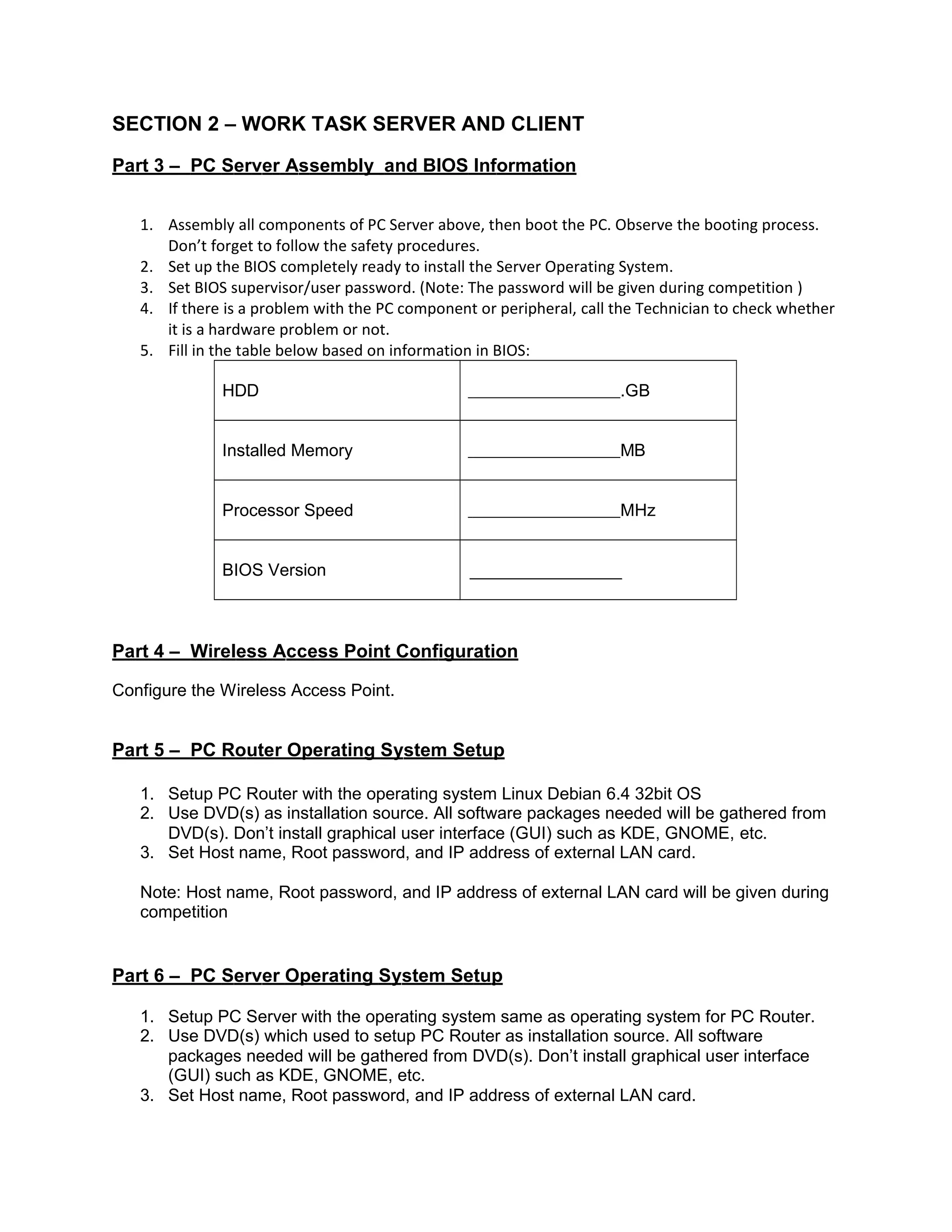 SECTION 2 – WORK TASK SERVER AND CLIENT

Part 3 – PC Server Assembly and BIOS Information

1. Assembly all components of PC Server above, then boot the PC. Observe the booting process. Don't forget to follow the safety procedures.
2. Set up the BIOS completely ready to install the Server Operating System.
3. Set BIOS supervisor/user password. (Note: The password will be given during competition )
4. If there is a problem with the PC component or peripheral, call the Technician to check whether it is a hardware problem or not.
5. Fill in the table below based on information in BIOS:

| HDD | ________________.GB |
|---|---|
| Installed Memory | ________________MB |
| Processor Speed | ________________MHz |
| BIOS Version | ________________ |

Part 4 – Wireless Access Point Configuration

Configure the Wireless Access Point.

Part 5 – PC Router Operating System Setup

1. Setup PC Router with the operating system Linux Debian 6.4 32bit OS
2. Use DVD(s) as installation source. All software packages needed will be gathered from DVD(s). Don't install graphical user interface (GUI) such as KDE, GNOME, etc.
3. Set Host name, Root password, and IP address of external LAN card.

Note: Host name, Root password, and IP address of external LAN card will be given during competition

Part 6 – PC Server Operating System Setup

1. Setup PC Server with the operating system same as operating system for PC Router.
2. Use DVD(s) which used to setup PC Router as installation source. All software packages needed will be gathered from DVD(s). Don't install graphical user interface (GUI) such as KDE, GNOME, etc.
3. Set Host name, Root password, and IP address of external LAN card.